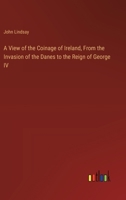 John Lindsay

A View of the Coinage of Ireland, From the Invasion of the Danes to the Reign of George IV

outlook